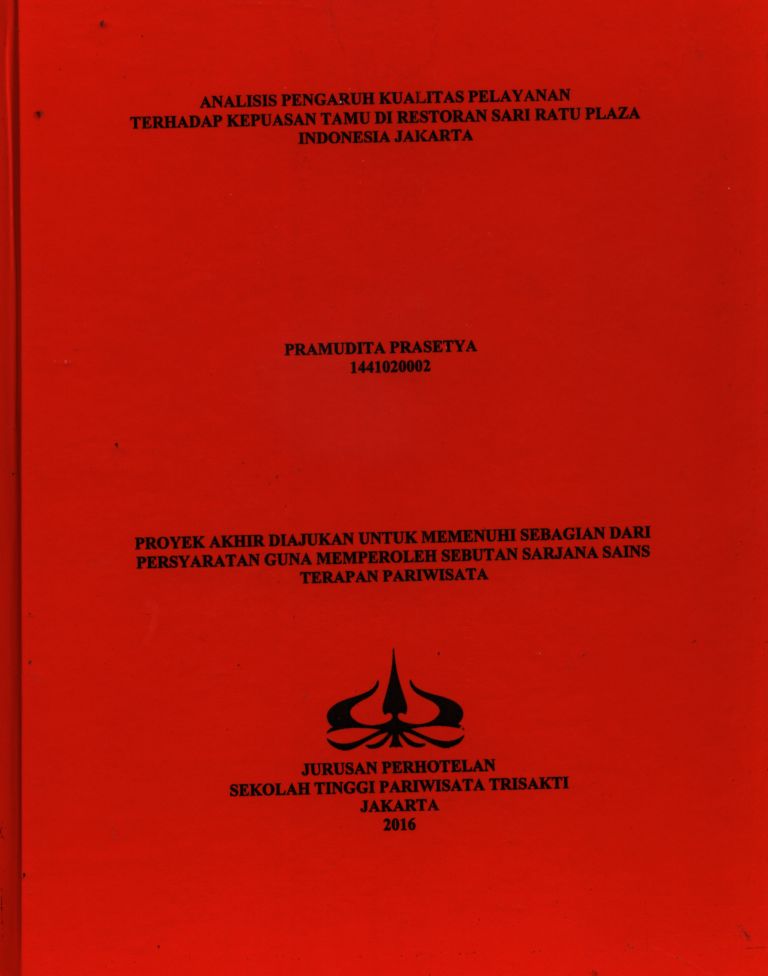 ANALISIS PENGARUH KUALITAS PELAYANAN TERHADAP KEPUASAN TAMU DI RESTORAN SARI RATU PLAZA INDONESIA JAKARTA

PRAMUDITA PRASETYA
1441020002

PROYEK AKHIR DIAJUKAN UNTUK MEMENUHI SEBAGIAN DARI PERSYARATAN GUNA MEMPEROLEH SEBUTAN SARJANA SAINS TERAPAN PARIWISATA

JURUSAN PERHOTELAN
SEKOLAH TINGGI PARIWISATA TRISAKTI
JAKARTA
2016